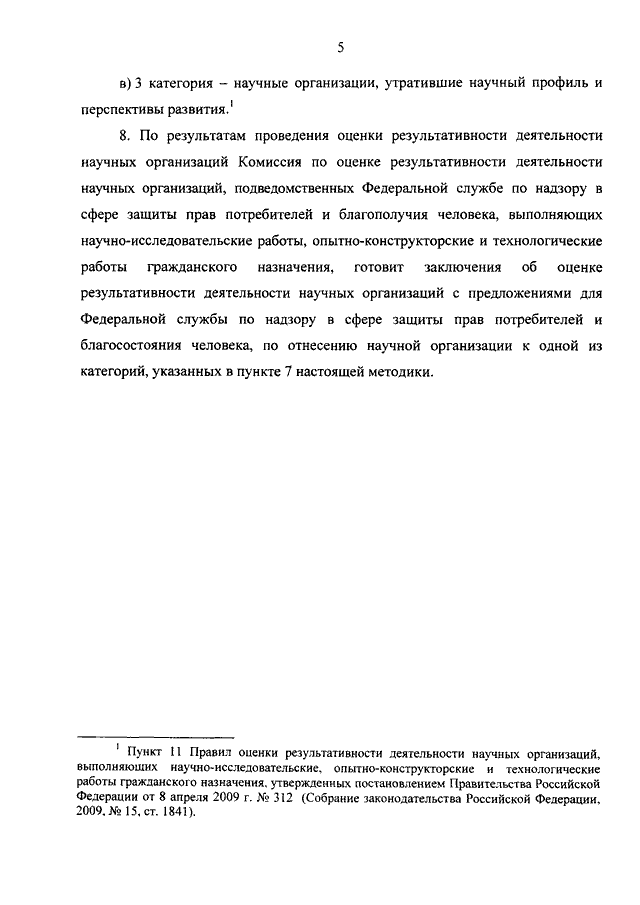 5

в) 3 категория – научные организации, утратившие научный профиль и перспективы развития.$^1$

8. По результатам проведения оценки результативности деятельности научных организаций Комиссия по оценке результативности деятельности научных организаций, подведомственных Федеральной службе по надзору в сфере защиты прав потребителей и благополучия человека, выполняющих научно-исследовательские работы, опытно-конструкторские и технологические работы гражданского назначения, готовит заключения об оценке результативности деятельности научных организаций с предложениями для Федеральной службы по надзору в сфере защиты прав потребителей и благосостояния человека, по отнесению научной организации к одной из категорий, указанных в пункте 7 настоящей методики.

$^1$ Пункт 11 Правил оценки результативности деятельности научных организаций, выполняющих научно-исследовательские, опытно-конструкторские и технологические работы гражданского назначения, утвержденных постановлением Правительства Российской Федерации от 8 апреля 2009 г. № 312 (Собрание законодательства Российской Федерации, 2009, № 15, ст. 1841).